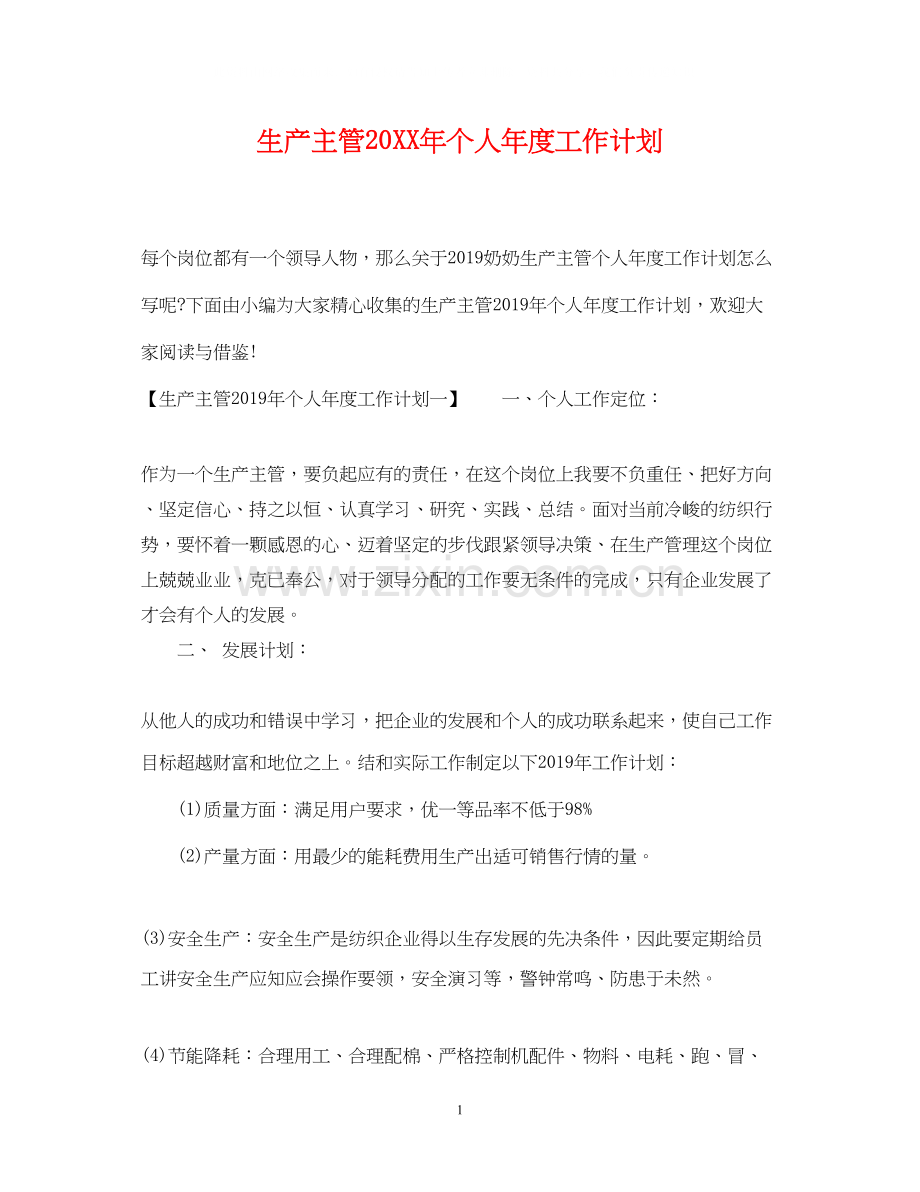 生产主管20XX年个人年度工作计划

每个岗位都有一个领导人物，那么关于2019奶奶生产主管个人年度工作计划怎么写呢?下面由小编为大家精心收集的生产主管2019年个人年度工作计划，欢迎大家阅读与借鉴!

【生产主管2019年个人年度工作计划一】 一、个人工作定位：

作为一个生产主管，要负起应有的责任，在这个岗位上我要不负重任、把好方向、坚定信心、持之以恒、认真学习、研究、实践、总结。面对当前冷峻的纺织行势，要怀着一颗感恩的心、迈着坚定的步伐跟紧领导决策、在生产管理这个岗位上兢兢业业，克已奉公，对于领导分配的工作要无条件的完成，只有企业发展了才会有个人的发展。

二、 发展计划：

从他人的成功和错误中学习，把企业的发展和个人的成功联系起来，使自己工作目标超越财富和地位之上。结和实际工作制定以下2019年工作计划：

(1)质量方面：满足用户要求，优一等品率不低于98%

(2)产量方面：用最少的能耗费用生产出适可销售行情的量。

(3)安全生产：安全生产是纺织企业得以生存发展的先决条件，因此要定期给员工讲安全生产应知应会操作要领，安全演习等，警钟常鸣、防患于未然。

(4)节能降耗：合理用工、合理配棉、严格控制机配件、物料、电耗、跑、冒、

1

www.zixin.com.cn